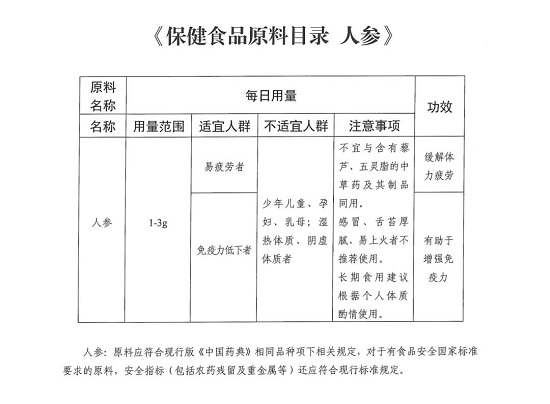 《保健食品原料目录 人参》

| 原料名称 | 每日用量 | | | | 功效 |
|---|---|---|---|---|---|
| 名称 | 用量范围 | 适宜人群 | 不适宜人群 | 注意事项 | |
| 人参 | 1-3g | 易疲劳者 | 少年儿童、孕妇、乳母；湿热体质、阴虚体质者 | 不宜与含有藜芦、五灵脂的中草药及其制品同用。感冒、舌苔厚腻、易上火者不推荐使用。长期食用建议根据个人体质酌情使用。 | 缓解体力疲劳 |
| | | 免疫力低下者 | | | 有助于增强免疫力 |

人参：原料应符合现行版《中国药典》相同品种项下相关规定，对于有食品安全国家标准要求的原料，安全指标（包括农药残留及重金属等）还应符合现行标准规定。